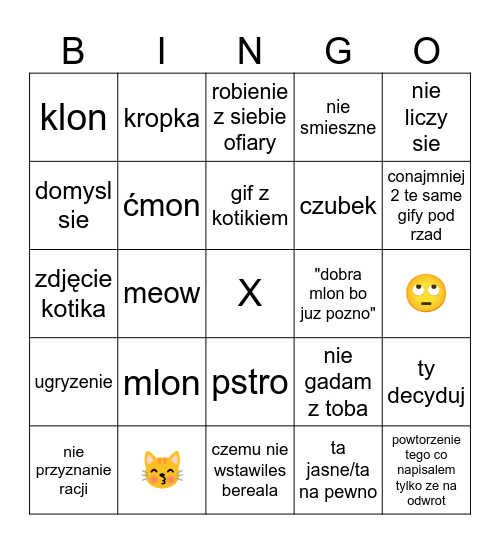 | B | I | N | G | O |
|---|---|---|---|---|
| klon | kropka | robienie z siebie ofiary | nie smieszne | nie liczy sie |
| domysl sie | ćmon | gif z kotikiem | czubek | conajmniej 2 te same gify pod rzad |
| zdjęcie kotika | meow | X | "dobra mlon bo juz pozno" | 🙄 |
| ugryzenie | mlon | pstro | nie gadam z toba | ty decyduj |
| nie przyznanie racji | 😽 | czemu nie wstawiles bereala | ta jasne/ta na pewno | powtorzenie tego co napisalem tylko ze na odwrot |